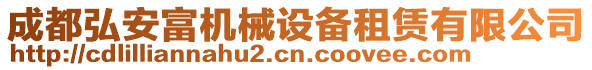 成都弘安富机械设备租赁有限公司
http://cdlilliannahu2.cn.coovee.com